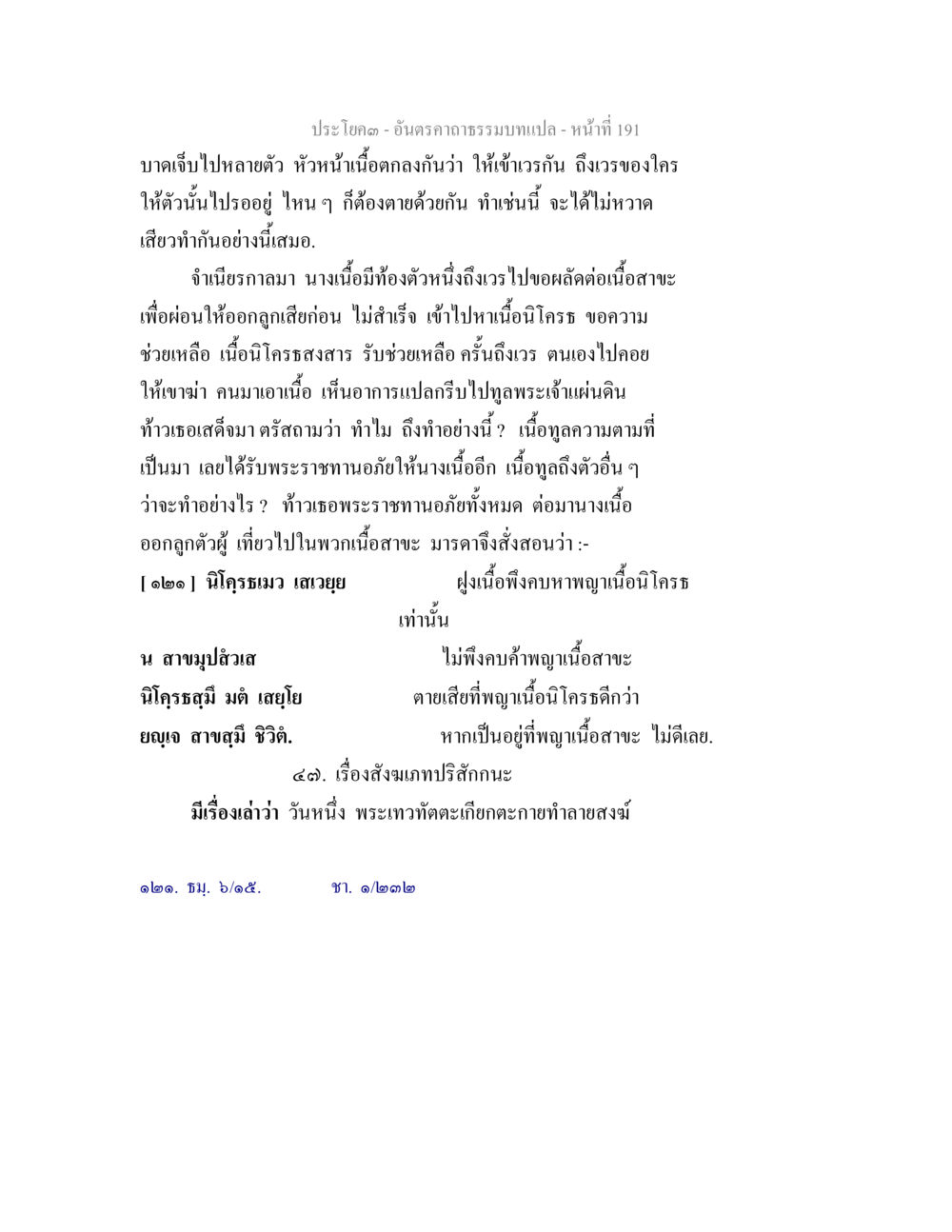 ประโยค๓ - อันตรคาถาธรรมบทแปล - หน้าที่ 191

บาดเจ็บไปหลายตัว หัวหน้าเนื้อตกลงกันว่า ให้เข้าเวรกัน ถึงเวรของใคร ให้ตัวนั้นไปรออยู่ ไหน ๆ ก็ต้องตายด้วยกัน ทำเช่นนี้ จะได้ไม่หวาดเสียวทำกันอย่างนี้เสมอ.

จำเนียรกาลมา นางเนื้อมีท้องตัวหนึ่งถึงเวรไปขอผลัดต่อเนื้อสาขะ เพื่อผ่อนให้ออกลูกเสียก่อน ไม่สำเร็จ เข้าไปหาเนื้อนิโครธ ขอความช่วยเหลือ เนื้อนิโครธสงสาร รับช่วยเหลือ ครั้นถึงเวร ตนเองไปคอยให้เขาฆ่า คนมาเอาเนื้อ เห็นอาการแปลกรีบไปทูลพระเจ้าแผ่นดิน ท้าวเธอเสด็จมา ตรัสถามว่า ทำไม ถึงทำอย่างนี้ ? เนื้อทูลความตามที่เป็นมา เลยได้รับพระราชทานอภัยให้นางเนื้ออีก เนื้อทูลถึงตัวอื่น ๆ ว่าจะทำอย่างไร ? ท้าวเธอพระราชทานอภัยทั้งหมด ต่อมานางเนื้อออกลูกตัวผู้ เที่ยวไปในพวกเนื้อสาขะ มารดาจึงสั่งสอนว่า :-

[ ๑๒๑ ] นิโคฺรธเมว เสเวยฺย ฝูงเนื้อพึงคบหาพญาเนื้อนิโครธเท่านั้น

น สาขมุปสํวเส ไม่พึงคบค้าพญาเนื้อสาขะ

นิโคฺรธสฺมึ มตํ เสยฺโย ตายเสียที่พญาเนื้อนิโครธดีกว่า

ยญฺเจ สาขสฺมึ ชีวิตํ. หากเป็นอยู่ที่พญาเนื้อสาขะ ไม่ดีเลย.

๔๗. เรื่องสังฆเภทปริสักกนะ

มีเรื่องเล่าว่า วันหนึ่ง พระเทวทัตตะเกียกตะกายทำลายสงฆ์

๑๒๑. ธมฺ. ๖/๑๕. ชา. ๑/๒๓๒